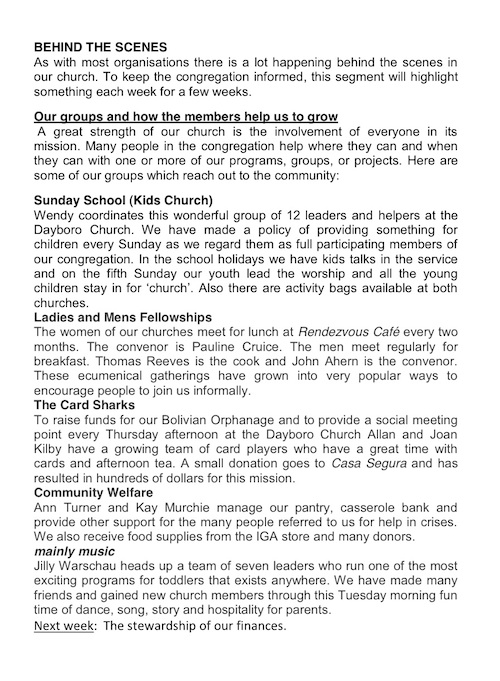 BEHIND THE SCENES
As with most organisations there is a lot happening behind the scenes in our church. To keep the congregation informed, this segment will highlight something each week for a few weeks.

Our groups and how the members help us to grow
A great strength of our church is the involvement of everyone in its mission. Many people in the congregation help where they can and when they can with one or more of our programs, groups, or projects. Here are some of our groups which reach out to the community:

Sunday School (Kids Church)
Wendy coordinates this wonderful group of 12 leaders and helpers at the Dayboro Church. We have made a policy of providing something for children every Sunday as we regard them as full participating members of our congregation. In the school holidays we have kids talks in the service and on the fifth Sunday our youth lead the worship and all the young children stay in for 'church'. Also there are activity bags available at both churches.
Ladies and Mens Fellowships
The women of our churches meet for lunch at Rendezvous Café every two months. The convenor is Pauline Cruice. The men meet regularly for breakfast. Thomas Reeves is the cook and John Ahern is the convenor. These ecumenical gatherings have grown into very popular ways to encourage people to join us informally.
The Card Sharks
To raise funds for our Bolivian Orphanage and to provide a social meeting point every Thursday afternoon at the Dayboro Church Allan and Joan Kilby have a growing team of card players who have a great time with cards and afternoon tea. A small donation goes to Casa Segura and has resulted in hundreds of dollars for this mission.
Community Welfare
Ann Turner and Kay Murchie manage our pantry, casserole bank and provide other support for the many people referred to us for help in crises. We also receive food supplies from the IGA store and many donors.
mainly music
Jilly Warschau heads up a team of seven leaders who run one of the most exciting programs for toddlers that exists anywhere. We have made many friends and gained new church members through this Tuesday morning fun time of dance, song, story and hospitality for parents.
Next week: The stewardship of our finances.